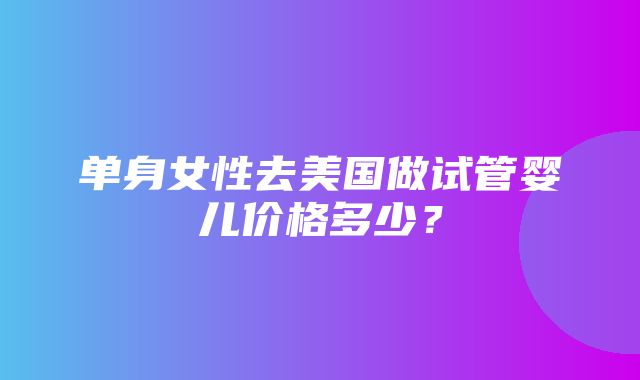 单身女性去美国做试管婴儿价格多少？